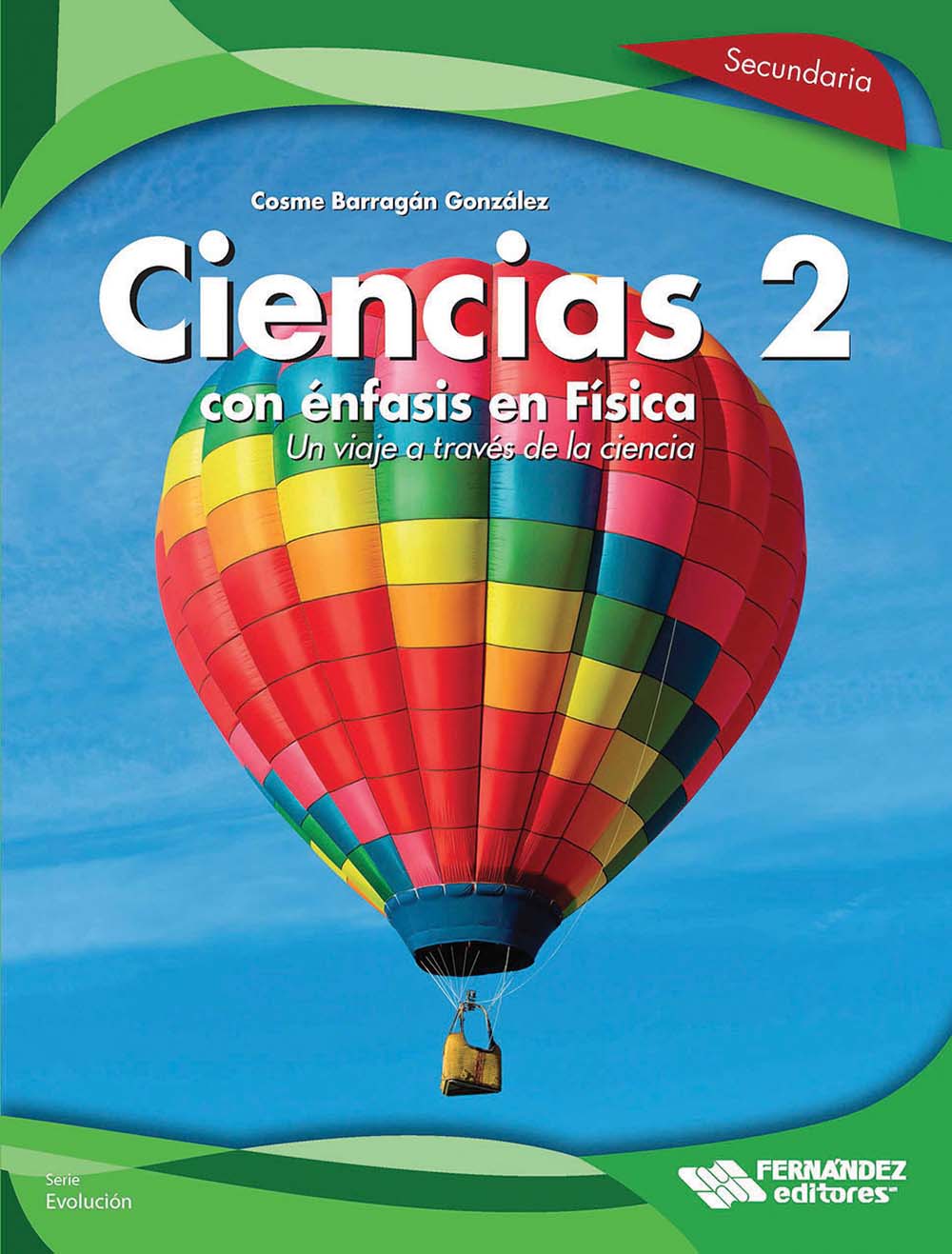 Secundaria

Cosme Barragán González

Ciencias 2

con énfasis en Física

Un viaje a través de la ciencia

Serie
Evolución

FERNÁNDEZ
editores